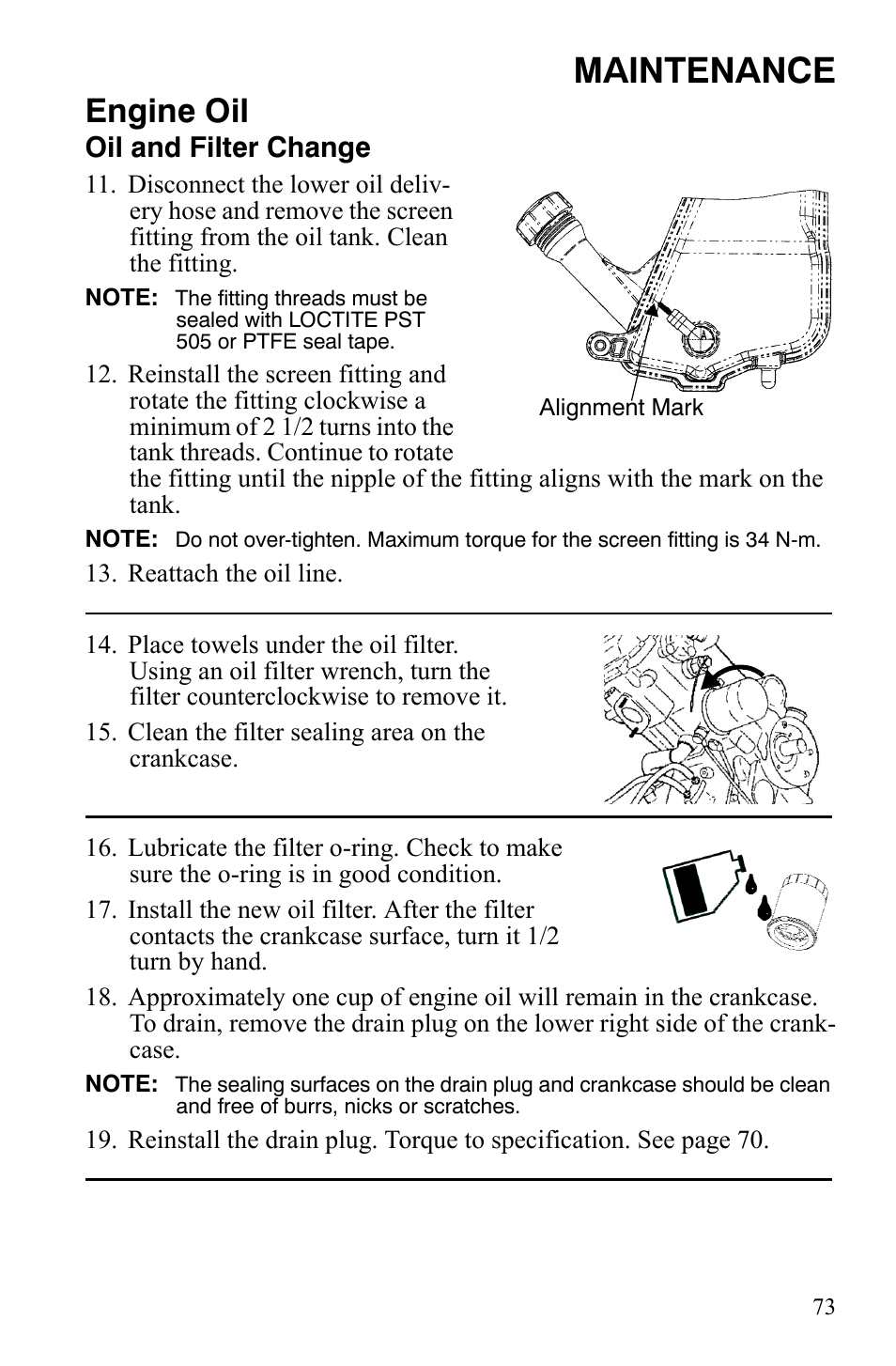 MAINTENANCE

Engine Oil

Oil and Filter Change

11. Disconnect the lower oil delivery hose and remove the screen fitting from the oil tank. Clean the fitting.

NOTE: The fitting threads must be sealed with LOCTITE PST 505 or PTFE seal tape.

12. Reinstall the screen fitting and rotate the fitting clockwise a minimum of 2 1/2 turns into the tank threads. Continue to rotate the fitting until the nipple of the fitting aligns with the mark on the tank.

Alignment Mark

NOTE: Do not over-tighten. Maximum torque for the screen fitting is 34 N-m.

13. Reattach the oil line.

14. Place towels under the oil filter. Using an oil filter wrench, turn the filter counterclockwise to remove it.

15. Clean the filter sealing area on the crankcase.

16. Lubricate the filter o-ring. Check to make sure the o-ring is in good condition.

17. Install the new oil filter. After the filter contacts the crankcase surface, turn it 1/2 turn by hand.

18. Approximately one cup of engine oil will remain in the crankcase. To drain, remove the drain plug on the lower right side of the crankcase.

NOTE: The sealing surfaces on the drain plug and crankcase should be clean and free of burrs, nicks or scratches.

19. Reinstall the drain plug. Torque to specification. See page 70.

73